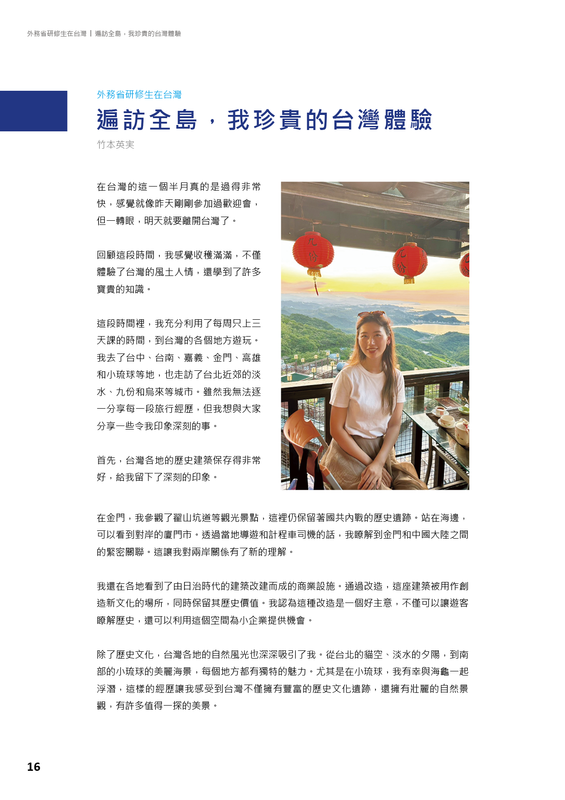 外務省研修生在台灣 | 遍訪全島，我珍貴的台灣體驗

外務省研修生在台灣

遍訪全島，我珍貴的台灣體驗

竹本英実

在台灣的這一個半月真的是過得非常快，感覺就像昨天剛剛參加過歡迎會，但一轉眼，明天就要離開台灣了。

回顧這段時間，我感覺收穫滿滿，不僅體驗了台灣的風土人情，還學到了許多寶貴的知識。

這段時間裡，我充分利用了每周只上三天課的時間，到台灣的各個地方遊玩。我去了台中、台南、嘉義、金門、高雄和小琉球等地，也走訪了台北近郊的淡水、九份和烏來等城市。雖然我無法逐一分享每一段旅行經歷，但我想與大家分享一些令我印象深刻的事。

首先，台灣各地的歷史建築保存得非常好，給我留下了深刻的印象。

在金門，我參觀了翟山坑道等觀光景點，這裡仍保留著國共內戰的歷史遺跡。站在海邊，可以看到對岸的廈門市。透過當地導遊和計程車司機的話，我瞭解到金門和中國大陸之間的緊密關聯。這讓我對兩岸關係有了新的理解。

我還在各地看到了由日治時代的建築改建而成的商業設施。通過改造，這座建築被用作創造新文化的場所，同時保留其歷史價值。我認為這種改造是一個好主意，不僅可以讓遊客瞭解歷史，還可以利用這個空間為小企業提供機會。

除了歷史文化，台灣各地的自然風光也深深吸引了我。從台北的貓空、淡水的夕陽，到南部的小琉球的美麗海景，每個地方都有獨特的魅力。尤其是在小琉球，我有幸與海龜一起浮潛，這樣的經歷讓我感受到台灣不僅擁有豐富的歷史文化遺跡，還擁有壯麗的自然景觀，有許多值得一探的美景。

16